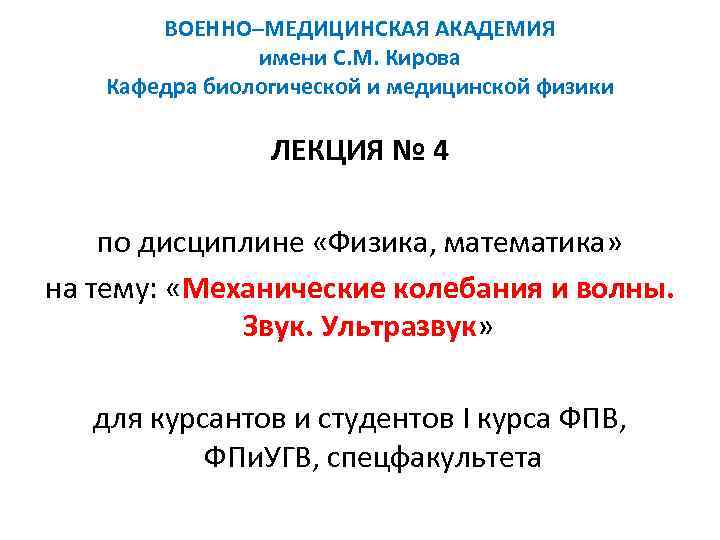 ВОЕННО–МЕДИЦИНСКАЯ АКАДЕМИЯ
имени С.М. Кирова
Кафедра биологической и медицинской физики

ЛЕКЦИЯ № 4

по дисциплине «Физика, математика»
на тему: «Механические колебания и волны. Звук. Ультразвук»

для курсантов и студентов I курса ФПВ, ФПиУГВ, спецфакультета